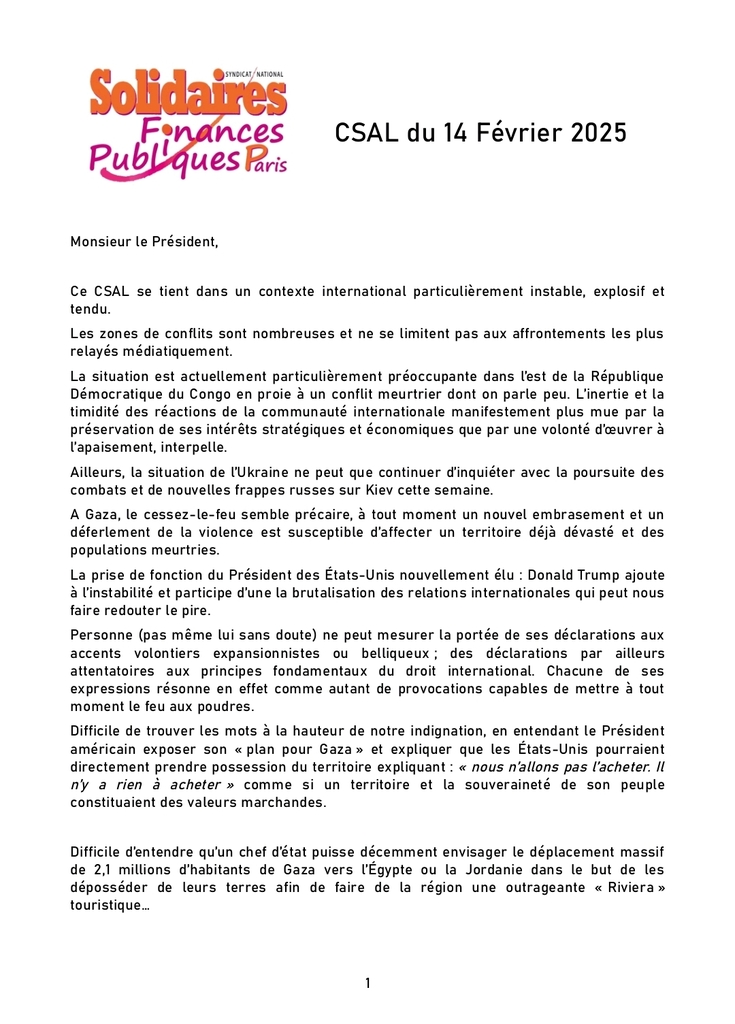 SYNDICAT NATIONAL
Solidaires
Finances
Publiques Paris

CSAL du 14 Février 2025

Monsieur le Président,

Ce CSAL se tient dans un contexte international particulièrement instable, explosif et tendu.

Les zones de conflits sont nombreuses et ne se limitent pas aux affrontements les plus relayés médiatiquement.

La situation est actuellement particulièrement préoccupante dans l'est de la République Démocratique du Congo en proie à un conflit meurtrier dont on parle peu. L'inertie et la timidité des réactions de la communauté internationale manifestement plus mue par la préservation de ses intérêts stratégiques et économiques que par une volonté d'œuvrer à l'apaisement, interpelle.

Ailleurs, la situation de l'Ukraine ne peut que continuer d'inquiéter avec la poursuite des combats et de nouvelles frappes russes sur Kiev cette semaine.

A Gaza, le cessez-le-feu semble précaire, à tout moment un nouvel embrasement et un déferlement de la violence est susceptible d'affecter un territoire déjà dévasté et des populations meurtries.

La prise de fonction du Président des États-Unis nouvellement élu : Donald Trump ajoute à l'instabilité et participe d'une la brutalisation des relations internationales qui peut nous faire redouter le pire.

Personne (pas même lui sans doute) ne peut mesurer la portée de ses déclarations aux accents volontiers expansionnistes ou belliqueux ; des déclarations par ailleurs attentatoires aux principes fondamentaux du droit international. Chacune de ses expressions résonne en effet comme autant de provocations capables de mettre à tout moment le feu aux poudres.

Difficile de trouver les mots à la hauteur de notre indignation, en entendant le Président américain exposer son « plan pour Gaza » et expliquer que les États-Unis pourraient directement prendre possession du territoire expliquant : « nous n'allons pas l'acheter. Il n'y a rien à acheter » comme si un territoire et la souveraineté de son peuple constituaient des valeurs marchandes.

Difficile d'entendre qu'un chef d'état puisse décemment envisager le déplacement massif de 2,1 millions d'habitants de Gaza vers l'Égypte ou la Jordanie dans le but de les déposséder de leurs terres afin de faire de la région une outrageante « Riviera » touristique…

1